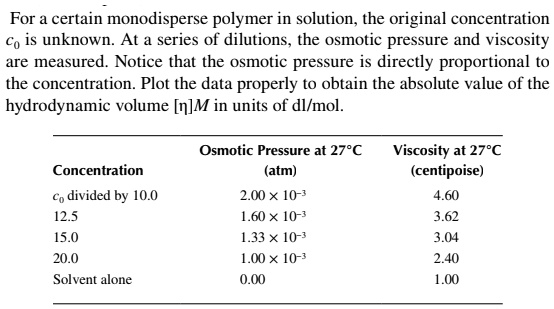 For a certain monodisperse polymer in solution, the original concentration $c_0$ is unknown. At a series of dilutions, the osmotic pressure and viscosity are measured. Notice that the osmotic pressure is directly proportional to the concentration. Plot the data properly to obtain the absolute value of the hydrodynamic volume $[\eta]M$ in units of dl/mol.

| Concentration | Osmotic Pressure at 27°C (atm) | Viscosity at 27°C (centipoise) |
|---|---|---|
| $c_0$ divided by 10.0 | $2.00 \times 10^{-3}$ | 4.60 |
| 12.5 | $1.60 \times 10^{-3}$ | 3.62 |
| 15.0 | $1.33 \times 10^{-3}$ | 3.04 |
| 20.0 | $1.00 \times 10^{-3}$ | 2.40 |
| Solvent alone | 0.00 | 1.00 |